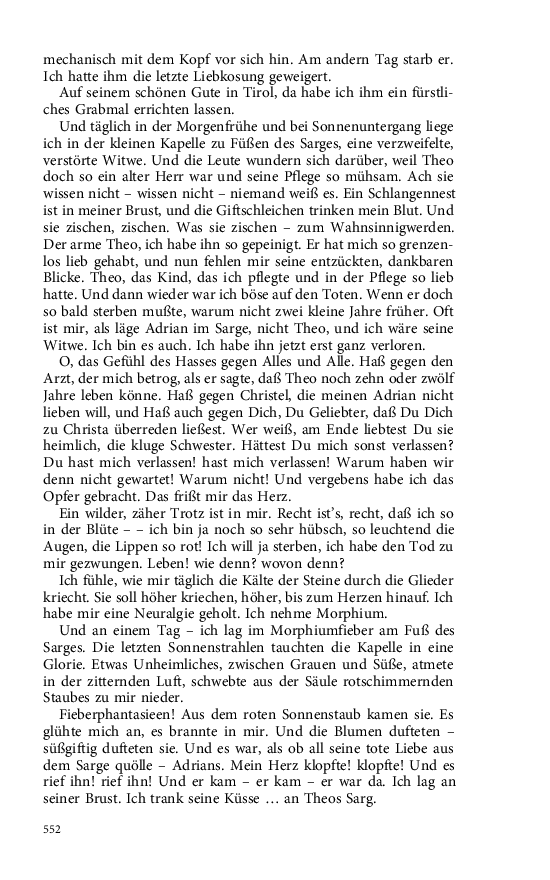 mechanisch mit dem Kopf vor sich hin. Am andern Tag starb er. Ich hatte ihm die letzte Liebkosung geweigert.

Auf seinem schönen Gute in Tirol, da habe ich ihm ein fürstliches Grabmal errichten lassen.

Und täglich in der Morgenfrühe und bei Sonnenuntergang liege ich in der kleinen Kapelle zu Füßen des Sarges, eine verzweifelte, verstörte Witwe. Und die Leute wundern sich darüber, weil Theo doch so ein alter Herr war und seine Pflege so mühsam. Ach sie wissen nicht – wissen nicht – niemand weiß es. Ein Schlangennest ist in meiner Brust, und die Giftschleichen trinken mein Blut. Und sie zischen, zischen. Was sie zischen – zum Wahnsinnigwerden. Der arme Theo, ich habe ihn so gepeinigt. Er hat mich so grenzenlos lieb gehabt, und nun fehlen mir seine entzückten, dankbaren Blicke. Theo, das Kind, das ich pflegte und in der Pflege so lieb hatte. Und dann wieder war ich böse auf den Toten. Wenn er doch so bald sterben mußte, warum nicht zwei kleine Jahre früher. Oft ist mir, als läge Adrian im Sarge, nicht Theo, und ich wäre seine Witwe. Ich bin es auch. Ich habe ihn jetzt erst ganz verloren.

O, das Gefühl des Hasses gegen Alles und Alle. Haß gegen den Arzt, der mich betrog, als er sagte, daß Theo noch zehn oder zwölf Jahre leben könne. Haß gegen Christel, die meinen Adrian nicht lieben will, und Haß auch gegen Dich, Du Geliebter, daß Du Dich zu Christa überreden ließest. Wer weiß, am Ende liebtest Du sie heimlich, die kluge Schwester. Hättest Du mich sonst verlassen? Du hast mich verlassen! hast mich verlassen! Warum haben wir denn nicht gewartet! Warum nicht! Und vergebens habe ich das Opfer gebracht. Das frißt mir das Herz.

Ein wilder, zäher Trotz ist in mir. Recht ist's, recht, daß ich so in der Blüte – – ich bin ja noch so sehr hübsch, so leuchtend die Augen, die Lippen so rot! Ich will ja sterben, ich habe den Tod zu mir gezwungen. Leben! wie denn? wovon denn?

Ich fühle, wie mir täglich die Kälte der Steine durch die Glieder kriecht. Sie soll höher kriechen, höher, bis zum Herzen hinauf. Ich habe mir eine Neuralgie geholt. Ich nehme Morphium.

Und an einem Tag – ich lag im Morphiumfieber am Fuß des Sarges. Die letzten Sonnenstrahlen tauchten die Kapelle in eine Glorie. Etwas Unheimliches, zwischen Grauen und Süße, atmete in der zitternden Luft, schwebte aus der Säule rotschimmernden Staubes zu mir nieder.

Fieberphantasieen! Aus dem roten Sonnenstaub kamen sie. Es glühte mich an, es brannte in mir. Und die Blumen dufteten – süßgiftig dufteten sie. Und es war, als ob all seine tote Liebe aus dem Sarge quölle – Adrians. Mein Herz klopfte! klopfte! Und es rief ihn! rief ihn! Und er kam – er kam – er war da. Ich lag an seiner Brust. Ich trank seine Küsse … an Theos Sarg.

552